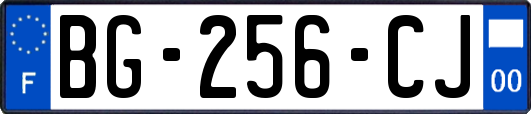 F

BG-256-CJ

00